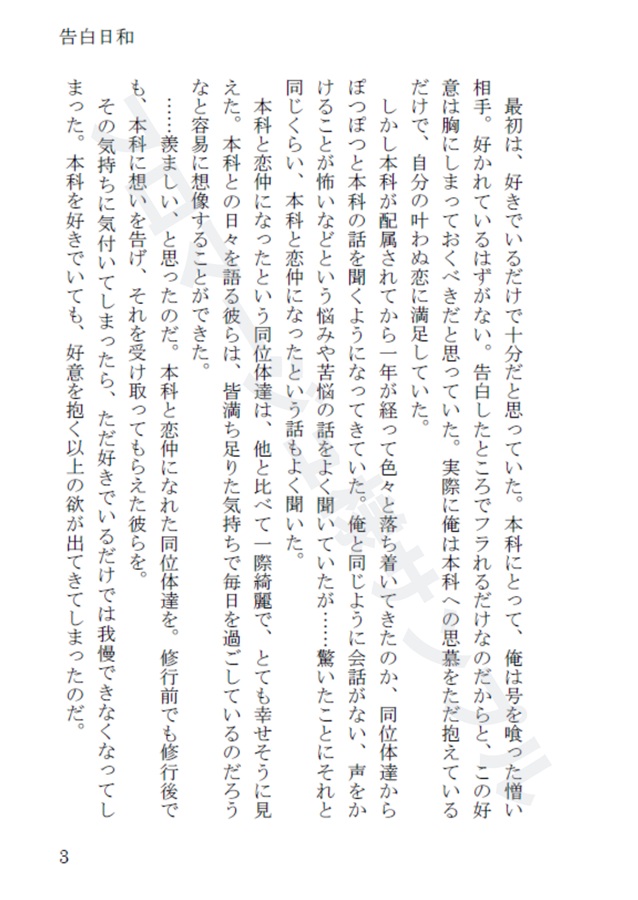 告白日和

最初は、好きでいるだけで十分だと思っていた。本科にとって、俺は号を喰った憎い相手。好かれているはずがない。告白したところでフラれるだけなのだからと、この好意は胸にしまっておくべきだと思っていた。実際に俺は本科への思慕をただ抱えているだけで、自分の叶わぬ恋に満足していた。

しかし本科が配属されてから一年が経って色々と落ち着いてきたのか、同位体達からぽつぽつと本科の話を聞くようになってきていた。俺と同じように会話がない、声をかけることが怖いなどという悩みや苦悩の話をよく聞いていたが……驚いたことにそれと同じくらい、本科と恋仲になったという話もよく聞いた。

本科と恋仲になったという同位体達は、他と比べて一際綺麗で、とても幸せそうに見えた。本科との日々を語る彼らは、皆満ち足りた気持ちで毎日を過ごしているのだろうなと容易に想像することができた。

……羨ましい、と思ったのだ。本科と恋仲になれた同位体達を。修行前でも修行後でも、本科に想いを告げ、それを受け取ってもらえた彼らを。

その気持ちに気付いてしまったら、ただ好きでいるだけでは我慢できなくなってしまった。本科を好きでいても、好意を抱く以上の欲が出てきてしまったのだ。

3